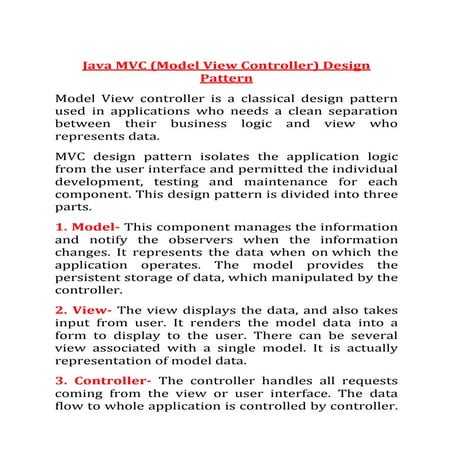 Java MVC (Model View Controller) Design Pattern

Model View controller is a classical design pattern used in applications who needs a clean separation between their business logic and view who represents data.

MVC design pattern isolates the application logic from the user interface and permitted the individual development, testing and maintenance for each component. This design pattern is divided into three parts.

1. Model- This component manages the information and notify the observers when the information changes. It represents the data when on which the application operates. The model provides the persistent storage of data, which manipulated by the controller.

2. View- The view displays the data, and also takes input from user. It renders the model data into a form to display to the user. There can be several view associated with a single model. It is actually representation of model data.

3. Controller- The controller handles all requests coming from the view or user interface. The data flow to whole application is controlled by controller.